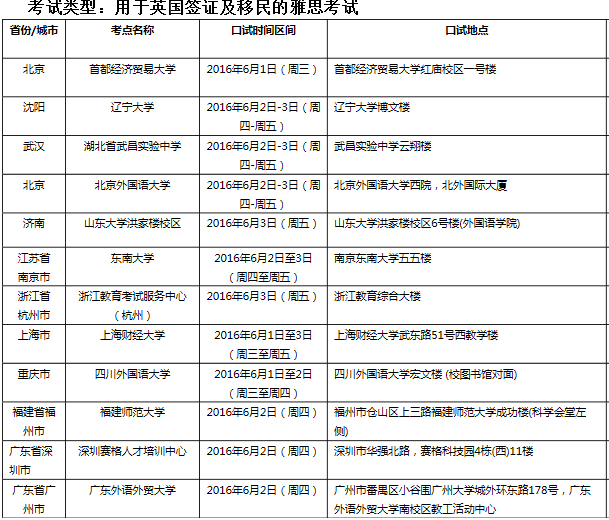 考试类型：用于英国签证及移民的雅思考试

| 省份/城市 | 考点名称 | 口试时间区间 | 口试地点 |
|---|---|---|---|
| 北京 | 首都经济贸易大学 | 2016年6月1日（周三） | 首都经济贸易大学红庙校区一号楼 |
| 沈阳 | 辽宁大学 | 2016年6月2日-3日（周四-周五） | 辽宁大学博文楼 |
| 武汉 | 湖北省武昌实验中学 | 2016年6月2日-3日（周四-周五） | 武昌实验中学云翔楼 |
| 北京 | 北京外国语大学 | 2016年6月2日-3日（周四-周五） | 北京外国语大学西院，北外国际大厦 |
| 济南 | 山东大学洪家楼校区 | 2016年6月3日（周五） | 山东大学洪家楼校区6号楼(外国语学院) |
| 江苏省南京市 | 东南大学 | 2016年6月2日至3日（周四至周五） | 南京东南大学五五楼 |
| 浙江省杭州市 | 浙江教育考试服务中心（杭州） | 2016年6月3日（周五） | 浙江教育综合大楼 |
| 上海市 | 上海财经大学 | 2016年6月1日至3日（周三至周五） | 上海财经大学武东路51号西教学楼 |
| 重庆市 | 四川外国语大学 | 2016年6月1日至2日（周三至周四） | 四川外国语大学宏文楼 (校图书馆对面) |
| 福建省福州市 | 福建师范大学 | 2016年6月2日（周四） | 福州市仓山区上三路福建师范大学成功楼(科学会堂左侧) |
| 广东省深圳市 | 深圳赛格人才培训中心 | 2016年6月2日（周四） | 深圳市华强北路，赛格科技园4栋(西)11楼 |
| 广东省广州市 | 广东外语外贸大学 | 2016年6月2日（周四） | 广州市番禺区小谷围广州大学城外环东路178号，广东外语外贸大学南校区教工活动中心 |